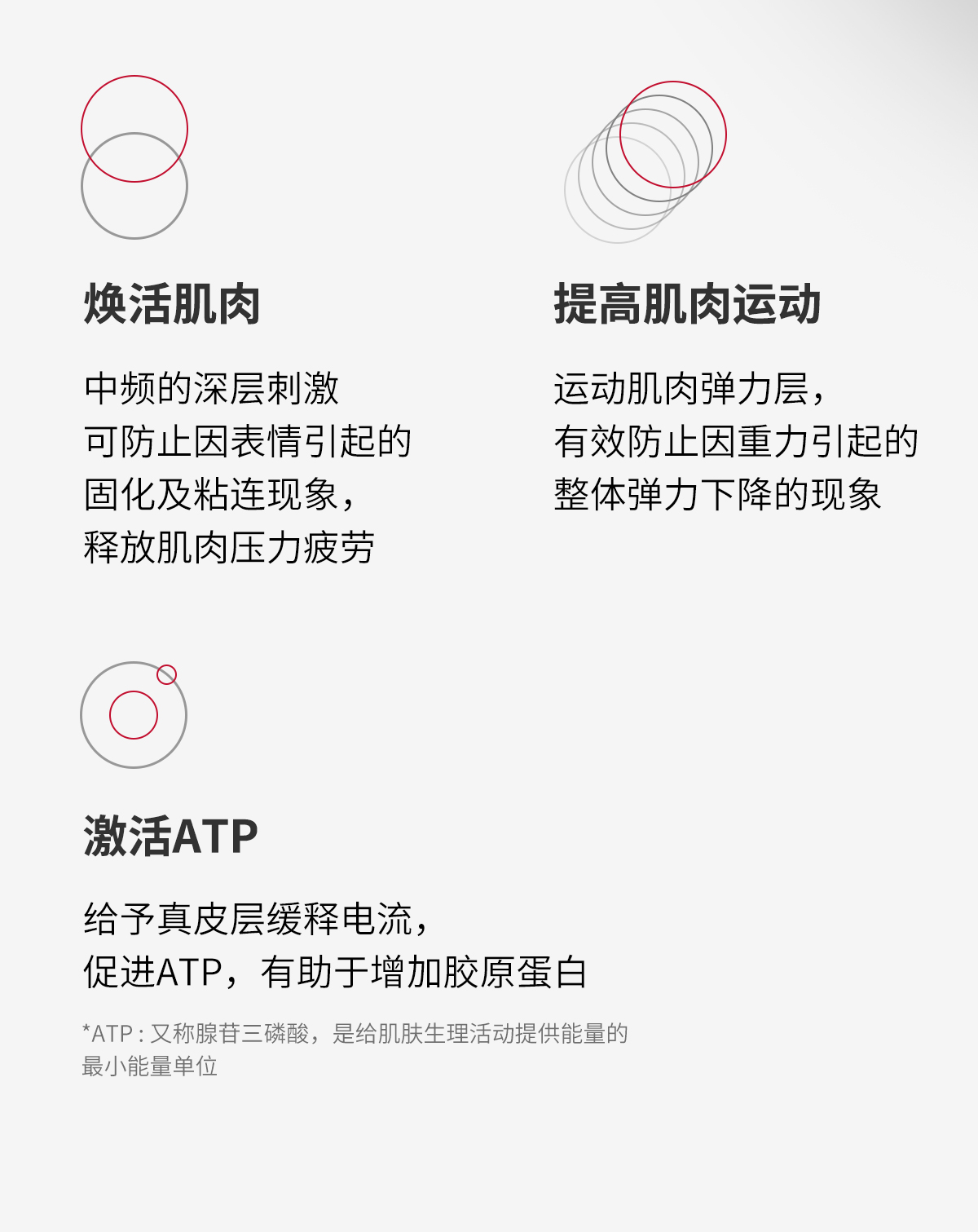 焕活肌肉

中频的深层刺激
可防止因表情引起的
固化及粘连现象，
释放肌肉压力疲劳

提高肌肉运动

运动肌肉弹力层，
有效防止因重力引起的
整体弹力下降的现象

激活ATP

给予真皮层缓释电流，
促进ATP，有助于增加胶原蛋白

*ATP：又称腺苷三磷酸，是给肌肤生理活动提供能量的最小能量单位